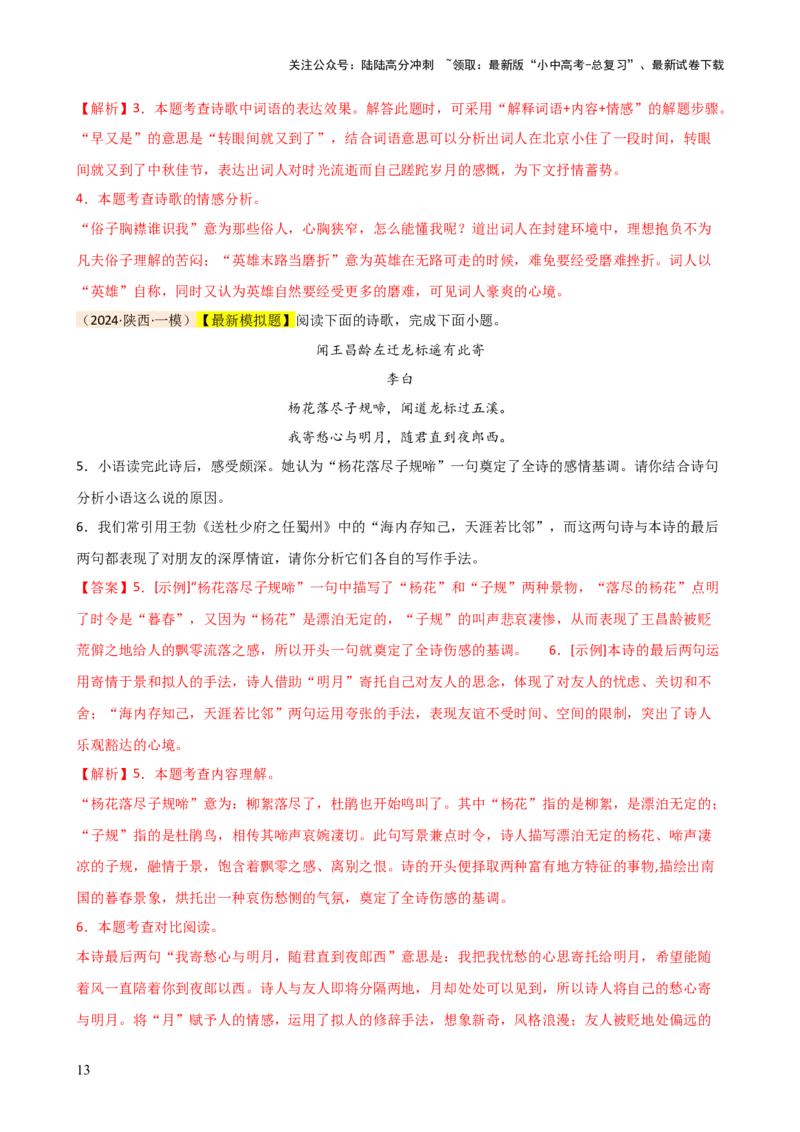 关注公众号：陆陆高分冲刺 ~领取：最新版“小中高考-总复习”、最新试卷下载

【解析】3．本题考查诗歌中词语的表达效果。解答此题时，可采用“解释词语+内容+情感”的解题步骤。“早又是”的意思是“转眼间就又到了”，结合词语意思可以分析出词人在北京小住了一段时间，转眼间就又到了中秋佳节，表达出词人对时光流逝而自己蹉跎岁月的感慨，为下文抒情蓄势。

4．本题考查诗歌的情感分析。

“俗子胸襟谁识我”意为那些俗人，心胸狭窄，怎么能懂我呢？道出词人在封建环境中，理想抱负不为凡夫俗子理解的苦闷；“英雄末路当磨折”意为英雄在无路可走的时候，难免要经受磨难挫折。词人以“英雄”自称，同时又认为英雄自然要经受更多的磨难，可见词人豪爽的心境。

（2024·陕西·一模）【最新模拟题】阅读下面的诗歌，完成下面小题。

闻王昌龄左迁龙标遥有此寄

李白

杨花落尽子规啼，闻道龙标过五溪。

我寄愁心与明月，随君直到夜郎西。

5．小语读完此诗后，感受颇深。她认为“杨花落尽子规啼”一句奠定了全诗的感情基调。请你结合诗句分析小语这么说的原因。

6．我们常引用王勃《送杜少府之任蜀州》中的“海内存知己，天涯若比邻”，而这两句诗与本诗的最后两句都表现了对朋友的深厚情谊，请你分析它们各自的写作手法。

【答案】5．[示例]“杨花落尽子规啼”一句中描写了“杨花”和“子规”两种景物，“落尽的杨花”点明了时令是“暮春”，又因为“杨花”是漂泊无定的，“子规”的叫声悲哀凄惨，从而表现了王昌龄被贬荒僻之地给人的飘零流落之感，所以开头一句就奠定了全诗伤感的基调。 6．[示例]本诗的最后两句运用寄情于景和拟人的手法，诗人借助“明月”寄托自己对友人的思念，体现了对友人的忧虑、关切和不舍；“海内存知己，天涯若比邻”两句运用夸张的手法，表现友谊不受时间、空间的限制，突出了诗人乐观豁达的心境。

【解析】5．本题考查内容理解。

“杨花落尽子规啼”意为：柳絮落尽了，杜鹃也开始鸣叫了。其中“杨花”指的是柳絮，是漂泊无定的；“子规”指的是杜鹃鸟，相传其啼声哀婉凄切。此句写景兼点时令，诗人描写漂泊无定的杨花、啼声凄凉的子规，融情于景，饱含着飘零之感、离别之恨。诗的开头便择取两种富有地方特征的事物,描绘出南国的暮春景象，烘托出一种哀伤愁恻的气氛，奠定了全诗伤感的基调。

6．本题考查对比阅读。

本诗最后两句“我寄愁心与明月，随君直到夜郎西”意思是：我把我忧愁的心思寄托给明月，希望能随着风一直陪着你到夜郎以西。诗人与友人即将分隔两地，月却处处可以见到，所以诗人将自己的愁心寄与明月。将“月”赋予人的情感，运用了拟人的修辞手法，想象新奇，风格浪漫；友人被贬地处偏远的

13